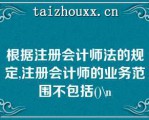 taizhouxx.cn

根据注册会计师法的规定,注册会计师的业务范围不包括()\n